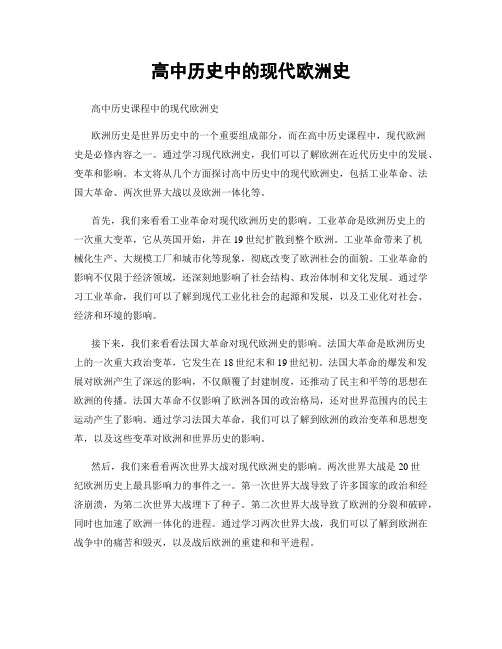 高中历史中的现代欧洲史

高中历史课程中的现代欧洲史

欧洲历史是世界历史中的一个重要组成部分，而在高中历史课程中，现代欧洲史是必修内容之一。通过学习现代欧洲史，我们可以了解欧洲在近代历史中的发展、变革和影响。本文将从几个方面探讨高中历史中的现代欧洲史，包括工业革命、法国大革命、两次世界大战以及欧洲一体化等。

首先，我们来看看工业革命对现代欧洲历史的影响。工业革命是欧洲历史上的一次重大变革，它从英国开始，并在19世纪扩散到整个欧洲。工业革命带来了机械化生产、大规模工厂和城市化等现象，彻底改变了欧洲社会的面貌。工业革命的影响不仅限于经济领域，还深刻地影响了社会结构、政治体制和文化发展。通过学习工业革命，我们可以了解到现代工业化社会的起源和发展，以及工业化对社会、经济和环境的影响。

接下来，我们来看看法国大革命对现代欧洲史的影响。法国大革命是欧洲历史上的一次重大政治变革，它发生在18世纪末和19世纪初。法国大革命的爆发和发展对欧洲产生了深远的影响，不仅颠覆了封建制度，还推动了民主和平等的思想在欧洲的传播。法国大革命不仅影响了欧洲各国的政治格局，还对世界范围内的民主运动产生了影响。通过学习法国大革命，我们可以了解到欧洲的政治变革和思想变革，以及这些变革对欧洲和世界历史的影响。

然后，我们来看看两次世界大战对现代欧洲史的影响。两次世界大战是20世纪欧洲历史上最具影响力的事件之一。第一次世界大战导致了许多国家的政治和经济崩溃，为第二次世界大战埋下了种子。第二次世界大战导致了欧洲的分裂和破碎，同时也加速了欧洲一体化的进程。通过学习两次世界大战，我们可以了解到欧洲在战争中的痛苦和毁灭，以及战后欧洲的重建和和平进程。